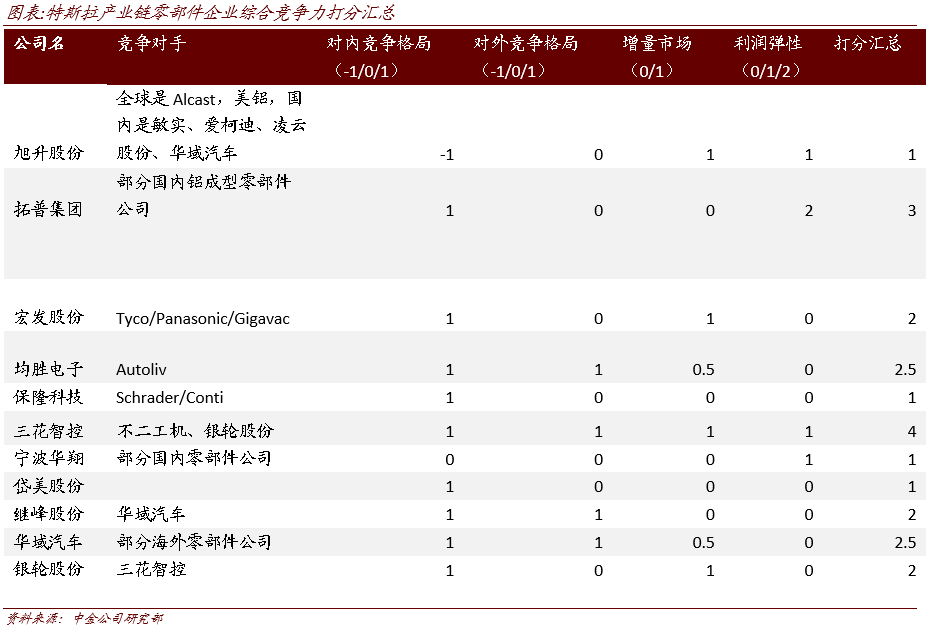 图表:特斯拉产业链零部件企业综合竞争力打分汇总

| 公司名 | 竞争对手 | 对内竞争格局 (-1/0/1) | 对外竞争格局 (-1/0/1) | 增量市场 (0/1) | 利润弹性 (0/1/2) | 打分汇总 |
|---|---|---|---|---|---|---|
| 旭升股份 | 全球是 Alcast，美铝，国内是敏实、爱柯迪、凌云股份、华域汽车 | -1 | 0 | 1 | 1 | 1 |
| 拓普集团 | 部分国内铝成型零部件公司 | 1 | 0 | 0 | 2 | 3 |
| 宏发股份 | Tyco/Panasonic/Gigavac | 1 | 0 | 1 | 0 | 2 |
| 均胜电子 | Autoliv | 1 | 1 | 0.5 | 0 | 2.5 |
| 保隆科技 | Schrader/Conti | 1 | 0 | 0 | 0 | 1 |
| 三花智控 | 不二工机、银轮股份 | 1 | 1 | 1 | 1 | 4 |
| 宁波华翔 | 部分国内零部件公司 | 0 | 0 | 0 | 1 | 1 |
| 岱美股份 | | 1 | 0 | 0 | 0 | 1 |
| 继峰股份 | 华域汽车 | 1 | 1 | 0 | 0 | 2 |
| 华域汽车 | 部分海外零部件公司 | 1 | 1 | 0.5 | 0 | 2.5 |
| 银轮股份 | 三花智控 | 1 | 0 | 1 | 0 | 2 |

资料来源：中金公司研究部